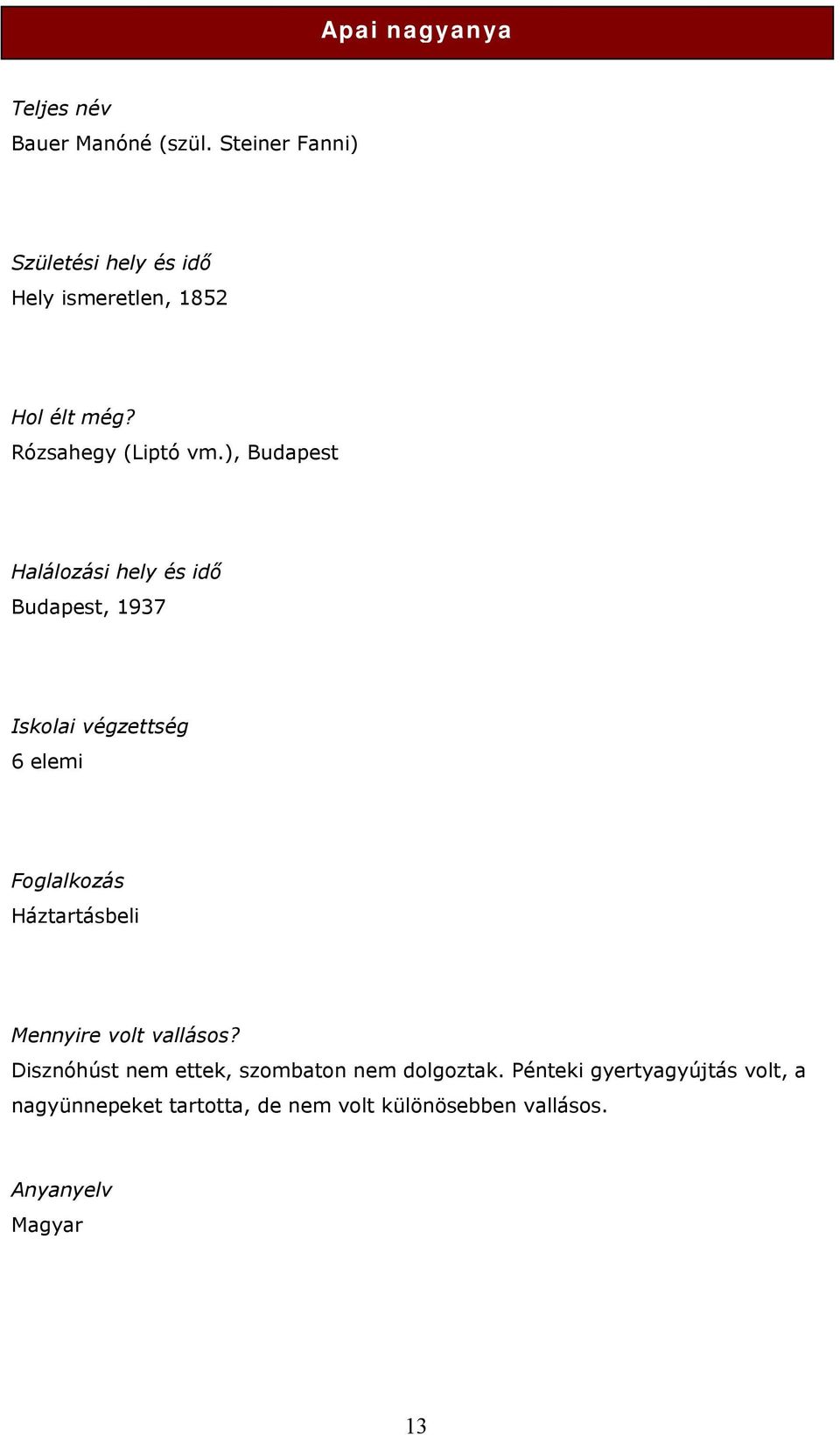 Apai nagyanya

Teljes név
Bauer Manóné (szül. Steiner Fanni)

Születési hely és idő
Hely ismeretlen, 1852

Hol élt még?
Rózsahegy (Liptó vm.), Budapest

Halálozási hely és idő
Budapest, 1937

Iskolai végzettség
6 elemi

Foglalkozás
Háztartásbeli

Mennyire volt vallásos?
Disznóhúst nem ettek, szombaton nem dolgoztak. Pénteki gyertyagyújtás volt, a nagyünnepeket tartotta, de nem volt különösebben vallásos.

Anyanyelv
Magyar

13